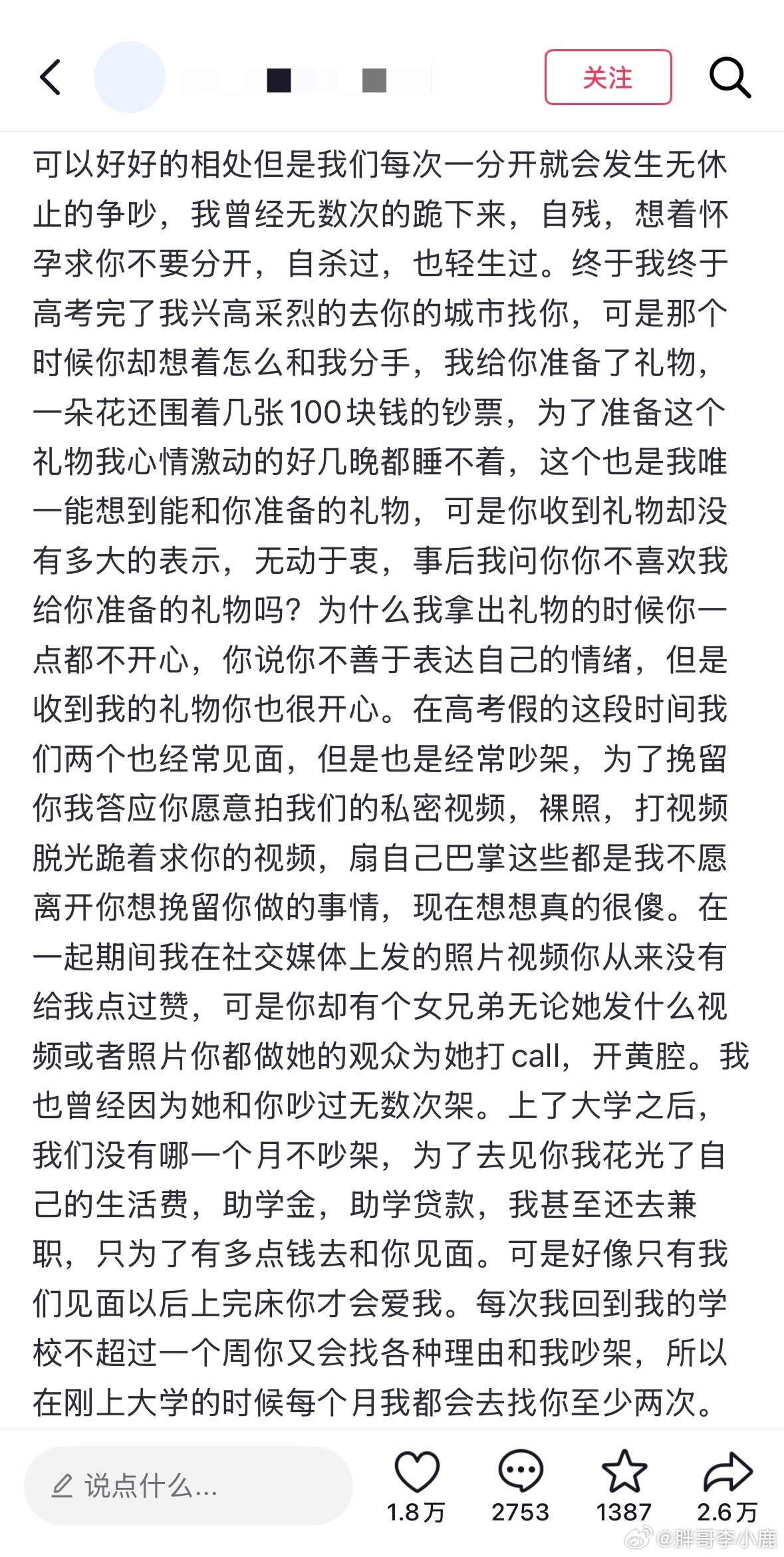 关注

可以好好的相处但是我们每次一分开就会发生无休止的争吵，我曾经无数次的跪下来，自残，想着怀孕求你不要分开，自杀过，也轻生过。终于我终于高考完了我兴高采烈的去你的城市找你，可是那个时候你却想着怎么和我分手，我给你准备了礼物，一朵花还围着几张100块钱的钞票，为了准备这个礼物我心情激动的好几晚都睡不着，这个也是我唯一能想到能和你准备的礼物，可是你收到礼物却没有多大的表示，无动于衷，事后我问你你不喜欢我给你准备的礼物吗？为什么我拿出礼物的时候你一点都不开心，你说你不善于表达自己的情绪，但是收到我的礼物你也很开心。在高考假的这段时间我们两个也经常见面，但是也是经常吵架，为了挽留你我答应你愿意拍我们的私密视频，裸照，打视频脱光跪着求你的视频，扇自己巴掌这些都是我不愿离开你想挽留你做的事情，现在想想真的很傻。在一起期间我在社交媒体上发的照片视频你从来没有给我点过赞，可是你却有个女兄弟无论她发什么视频或者照片你都做她的观众为她打call，开黄腔。我也曾经因为她和你吵过无数次架。上了大学之后，我们没有哪一个月不吵架，为了去见你我花光了自己的生活费，助学金，助学贷款，我甚至还去兼职，只为了有多点钱去和你见面。可是好像只有我们见面以后上完床你才会爱我。每次我回到我的学校不超过一个周你又会找各种理由和我吵架，所以在刚上大学的时候每个月我都会去找你至少两次。

说点什么...

1.8万 2753 1387 2.6万

@胖哥李小鹿